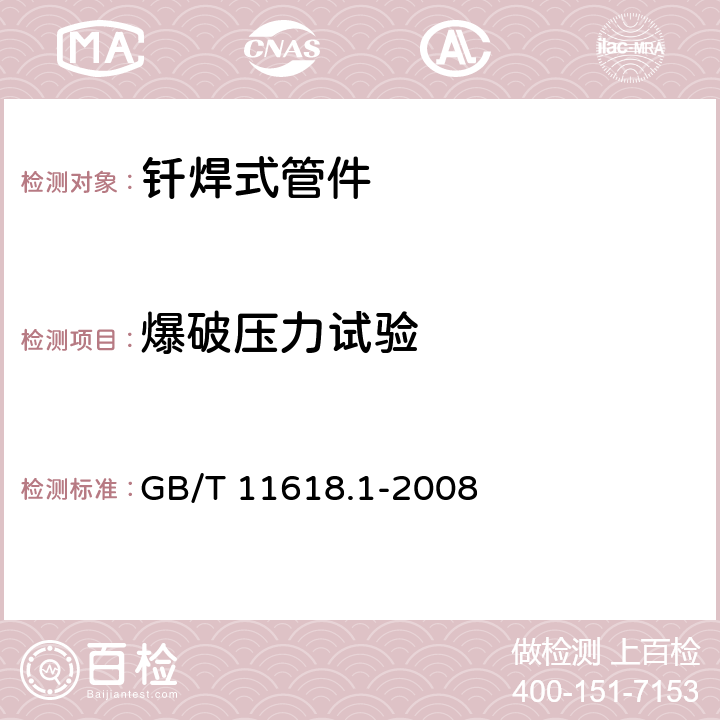 MA

CNAS

AC

ilac-MRA

检测对象：钎焊式管件

检测项目：爆破压力试验

检测标准：GB/T 11618.1-2008

百检
Baijiantest.com

做检测 上百检
400-151-7153